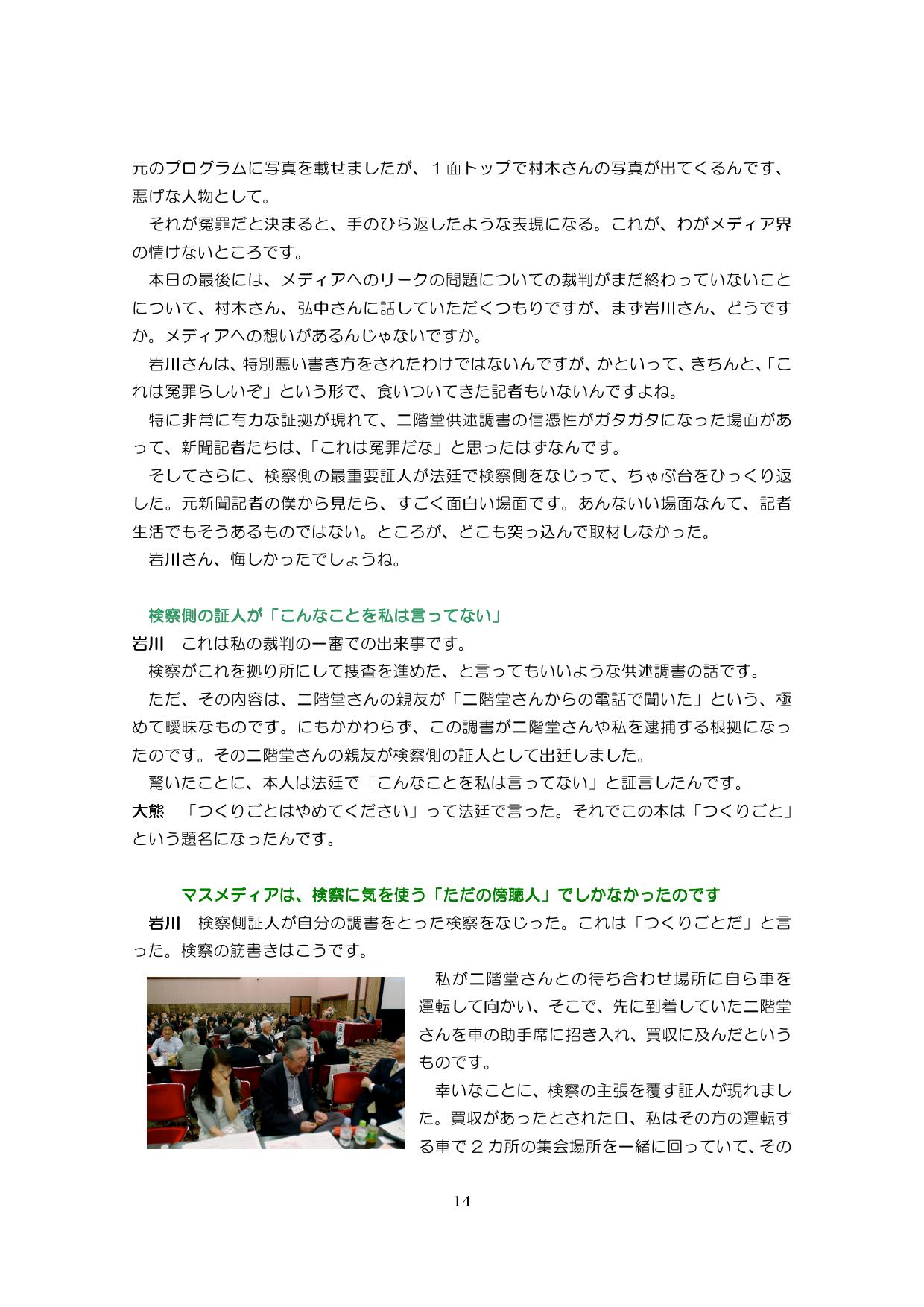 元のプログラムに写真を載せましたが、１面トップで村木さんの写真が出てくるんです、悪げな人物として。

それが冤罪だと決まると、手のひら返したような表現になる。これが、わがメディア界の情けないところです。

本日の最後には、メディアへのリークの問題についての裁判がまだ終わっていないことについて、村木さん、弘中さんに話していただくつもりですが、まず岩川さん、どうですか。メディアへの想いがあるんじゃないですか。

岩川さんは、特別悪い書き方をされたわけではないんですが、かといって、きちんと、「これは冤罪らしいぞ」という形で、食いついてきた記者もいないんですよね。

特に非常に有力な証拠が現れて、二階堂供述調書の信憑性がガタガタになった場面があって、新聞記者たちは、「これは冤罪だな」と思ったはずなんです。

そしてさらに、検察側の最重要証人が法廷で検察側をなじって、ちゃぶ台をひっくり返した。元新聞記者の僕から見たら、すごく面白い場面です。あんないい場面なんて、記者生活でもそうあるものではない。ところが、どこも突っ込んで取材しなかった。

岩川さん、悔しかったでしょうね。

検察側の証人が「こんなことを私は言ってない」

岩川　これは私の裁判の一審での出来事です。

検察がこれを拠り所にして捜査を進めた、と言ってもいいような供述調書の話です。

ただ、その内容は、二階堂さんの親友が「二階堂さんからの電話で聞いた」という、極めて曖昧なものです。にもかかわらず、この調書が二階堂さんや私を逮捕する根拠になったのです。その二階堂さんの親友が検察側の証人として出廷しました。

驚いたことに、本人は法廷で「こんなことを私は言ってない」と証言したんです。

大熊　「つくりごとはやめてください」って法廷で言った。それでこの本は「つくりごと」という題名になったんです。

マスメディアは、検察に気を使う「ただの傍聴人」でしかなかったのです

岩川　検察側証人が自分の調書をとった検察をなじった。これは「つくりごとだ」と言った。検察の筋書きはこうです。

私が二階堂さんとの待ち合わせ場所に自ら車を運転して向かい、そこで、先に到着していた二階堂さんを車の助手席に招き入れ、買収に及んだというものです。

幸いなことに、検察の主張を覆す証人が現れました。買収があったとされた日、私はその方の運転する車で２カ所の集会場所を一緒に回っていて、その

14